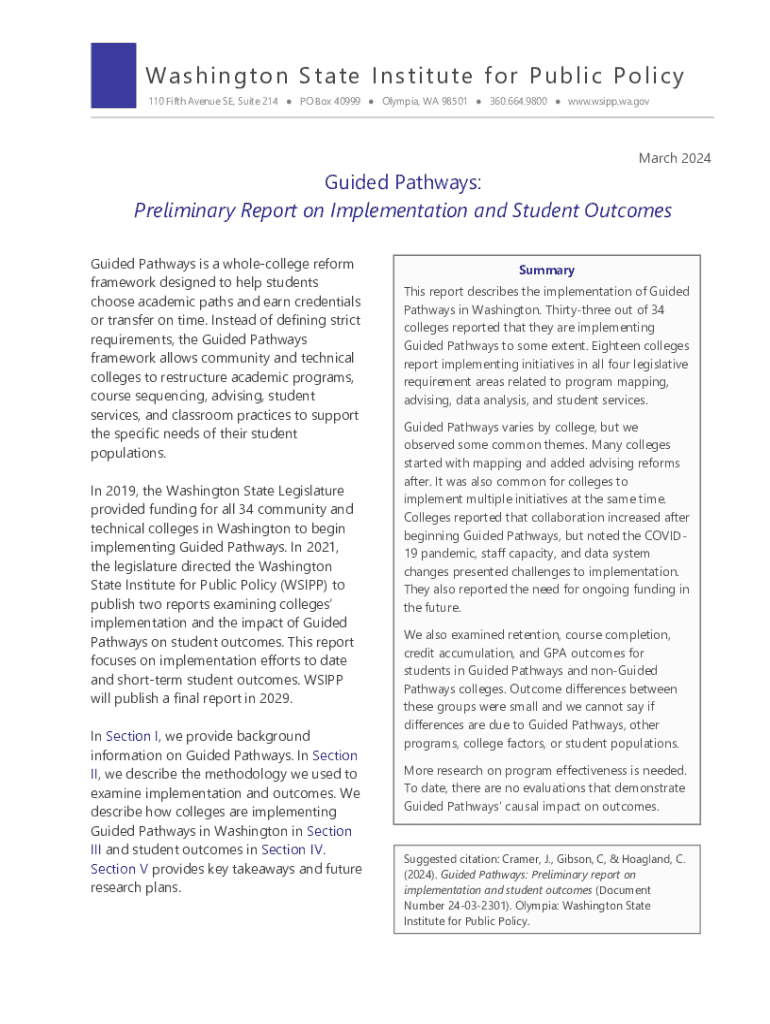 Washington State Institute for Public Policy

110 Fifth Avenue SE, Suite 214 ● PO Box 40999 ● Olympia, WA 98501 ● 360.664.9800 ● www.wsipp.wa.gov

March 2024

Guided Pathways:
Preliminary Report on Implementation and Student Outcomes

Guided Pathways is a whole-college reform framework designed to help students choose academic paths and earn credentials or transfer on time. Instead of defining strict requirements, the Guided Pathways framework allows community and technical colleges to restructure academic programs, course sequencing, advising, student services, and classroom practices to support the specific needs of their student populations.

In 2019, the Washington State Legislature provided funding for all 34 community and technical colleges in Washington to begin implementing Guided Pathways. In 2021, the legislature directed the Washington State Institute for Public Policy (WSIPP) to publish two reports examining colleges' implementation and the impact of Guided Pathways on student outcomes. This report focuses on implementation efforts to date and short-term student outcomes. WSIPP will publish a final report in 2029.

In Section I, we provide background information on Guided Pathways. In Section II, we describe the methodology we used to examine implementation and outcomes. We describe how colleges are implementing Guided Pathways in Washington in Section III and student outcomes in Section IV. Section V provides key takeaways and future research plans.

Summary

This report describes the implementation of Guided Pathways in Washington. Thirty-three out of 34 colleges reported that they are implementing Guided Pathways to some extent. Eighteen colleges report implementing initiatives in all four legislative requirement areas related to program mapping, advising, data analysis, and student services.

Guided Pathways varies by college, but we observed some common themes. Many colleges started with mapping and added advising reforms after. It was also common for colleges to implement multiple initiatives at the same time. Colleges reported that collaboration increased after beginning Guided Pathways, but noted the COVID-19 pandemic, staff capacity, and data system changes presented challenges to implementation. They also reported the need for ongoing funding in the future.

We also examined retention, course completion, credit accumulation, and GPA outcomes for students in Guided Pathways and non-Guided Pathways colleges. Outcome differences between these groups were small and we cannot say if differences are due to Guided Pathways, other programs, college factors, or student populations.

More research on program effectiveness is needed. To date, there are no evaluations that demonstrate Guided Pathways' causal impact on outcomes.

Suggested citation: Cramer, J., Gibson, C, & Hoagland, C. (2024). Guided Pathways: Preliminary report on implementation and student outcomes (Document Number 24-03-2301). Olympia: Washington State Institute for Public Policy.